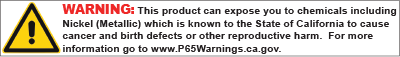 WARNING: This product can expose you to chemicals including Nickel (Metallic) which is known to the State of California to cause cancer and birth defects or other reproductive harm. For more information go to www.P65Warnings.ca.gov.